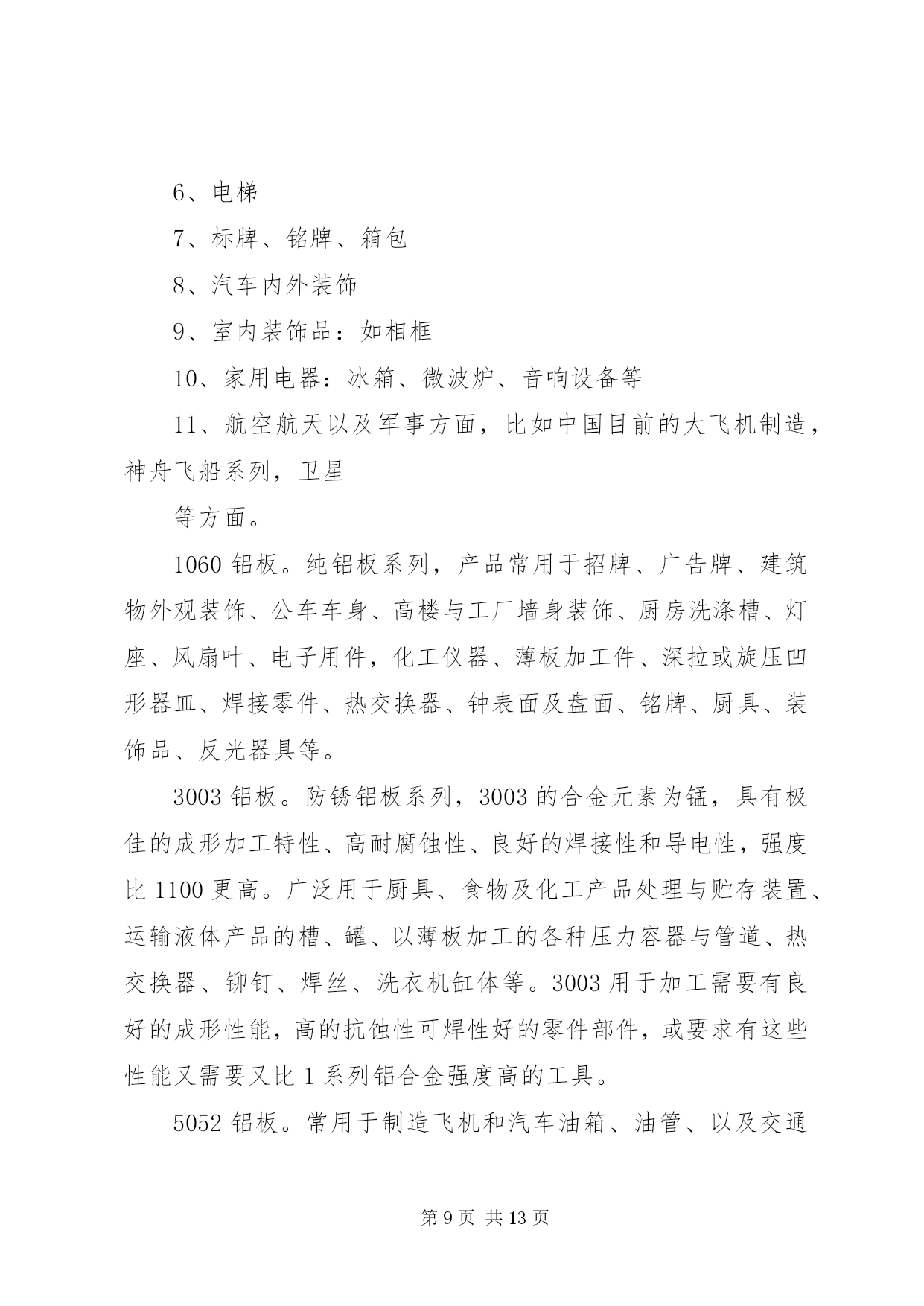 6、电梯

7、标牌、铭牌、箱包

8、汽车内外装饰

9、室内装饰品：如相框

10、家用电器：冰箱、微波炉、音响设备等

11、航空航天以及军事方面，比如中国目前的大飞机制造，神舟飞船系列，卫星

等方面。

1060 铝板。纯铝板系列，产品常用于招牌、广告牌、建筑物外观装饰、公车车身、高楼与工厂墙身装饰、厨房洗涤槽、灯座、风扇叶、电子用件，化工仪器、薄板加工件、深拉或旋压凹形器皿、焊接零件、热交换器、钟表面及盘面、铭牌、厨具、装饰品、反光器具等。

3003 铝板。防锈铝板系列，3003 的合金元素为锰，具有极佳的成形加工特性、高耐腐蚀性、良好的焊接性和导电性，强度比 1100 更高。广泛用于厨具、食物及化工产品处理与贮存装置、运输液体产品的槽、罐、以薄板加工的各种压力容器与管道、热交换器、铆钉、焊丝、洗衣机缸体等。3003 用于加工需要有良好的成形性能，高的抗蚀性可焊性好的零件部件，或要求有这些性能又需要又比 1 系列铝合金强度高的工具。

5052 铝板。常用于制造飞机和汽车油箱、油管、以及交通

第 9 页 共 13 页